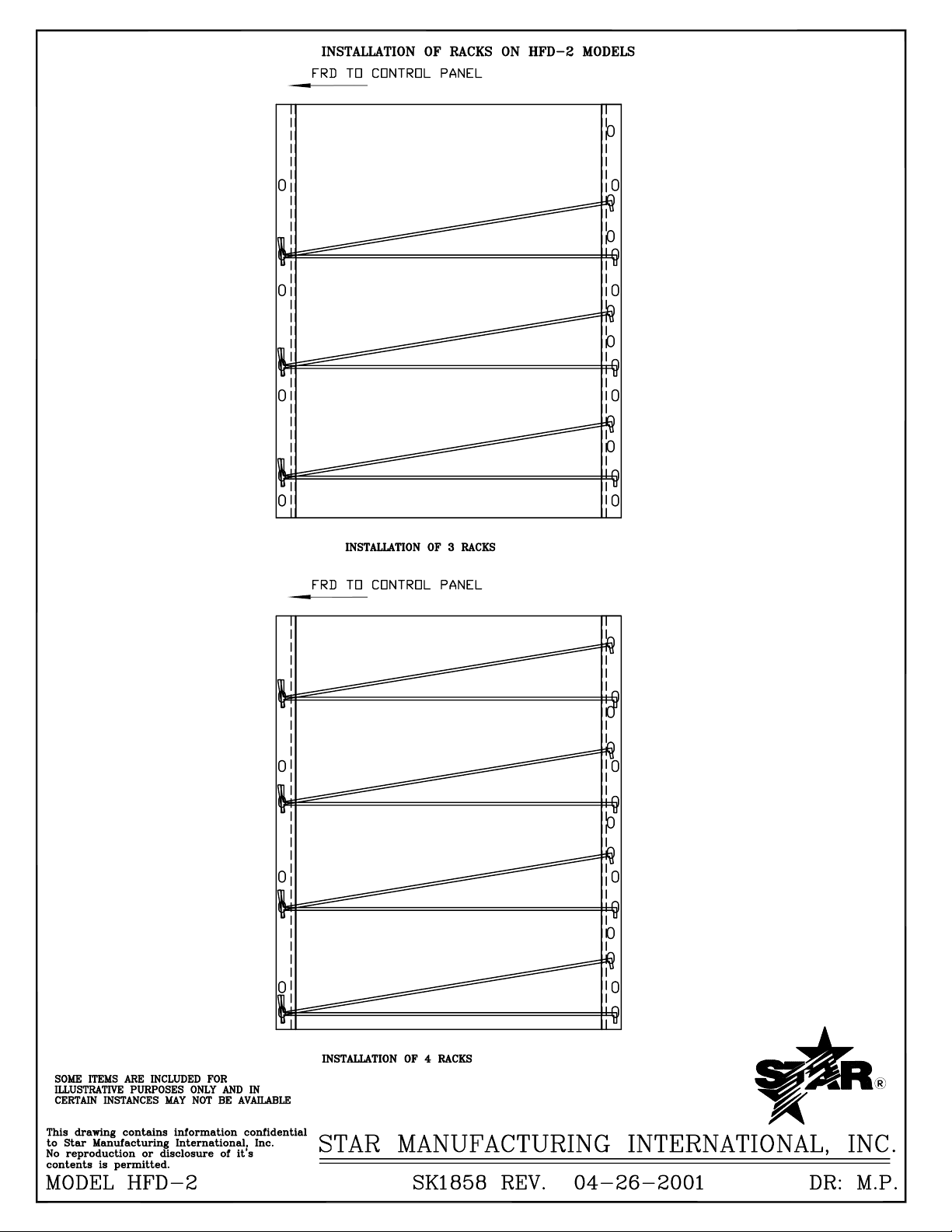 INSTALLATION OF RACKS ON HFD-2 MODELS

FRD TO CONTROL PANEL

INSTALLATION OF 3 RACKS

FRD TO CONTROL PANEL

INSTALLATION OF 4 RACKS

SOME ITEMS ARE INCLUDED FOR ILLUSTRATIVE PURPOSES ONLY AND IN CERTAIN INSTANCES MAY NOT BE AVAILABLE

STAR®

This drawing contains information confidential to Star Manufacturing International, Inc. No reproduction or disclosure of it's contents is permitted.

STAR MANUFACTURING INTERNATIONAL, INC.

MODEL HFD-2

SK1858 REV. 04-26-2001

DR: M.P.